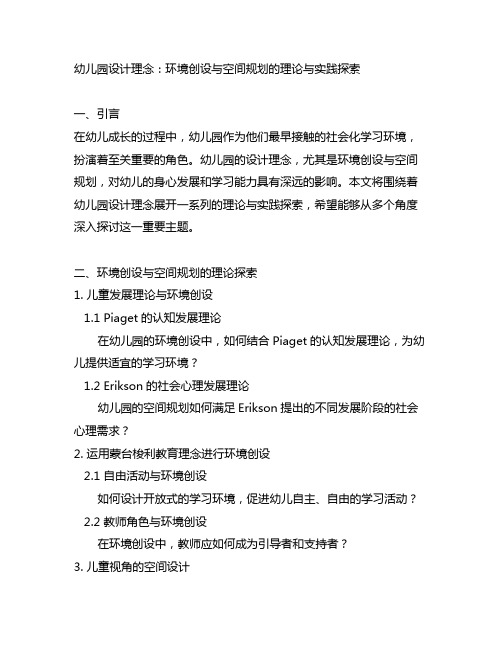 幼儿园设计理念：环境创设与空间规划的理论与实践探索

一、引言
在幼儿成长的过程中，幼儿园作为他们最早接触的社会化学习环境，扮演着至关重要的角色。幼儿园的设计理念，尤其是环境创设与空间规划，对幼儿的身心发展和学习能力具有深远的影响。本文将围绕着幼儿园设计理念展开一系列的理论与实践探索，希望能够从多个角度深入探讨这一重要主题。

二、环境创设与空间规划的理论探索
1. 儿童发展理论与环境创设
1.1 Piaget 的认知发展理论
在幼儿园的环境创设中，如何结合 Piaget 的认知发展理论，为幼儿提供适宜的学习环境？
1.2 Erikson 的社会心理发展理论
幼儿园的空间规划如何满足 Erikson 提出的不同发展阶段的社会心理需求？
2. 运用蒙台梭利教育理念进行环境创设
2.1 自由活动与环境创设
如何设计开放式的学习环境，促进幼儿自主、自由的学习活动？
2.2 教师角色与环境创设
在环境创设中，教师应如何成为引导者和支持者？
3. 儿童视角的空间设计